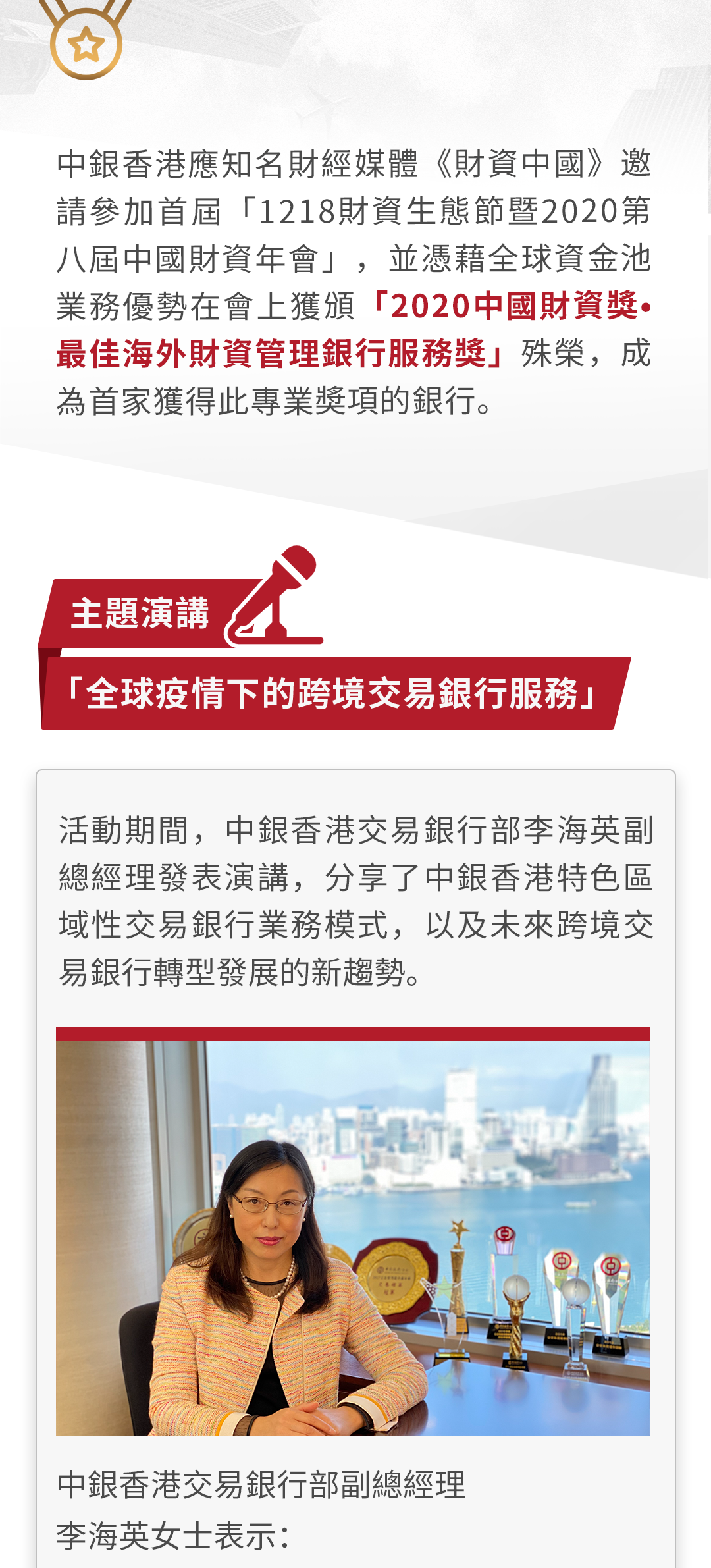 中銀香港應知名財經媒體《財資中國》邀請參加首屆「1218財資生態節暨2020第八屆中國財資年會」，並憑藉全球資金池業務優勢在會上獲頒「2020中國財資獎•最佳海外財資管理銀行服務獎」殊榮，成為首家獲得此專業獎項的銀行。

主題演講

「全球疫情下的跨境交易銀行服務」

活動期間，中銀香港交易銀行部李海英副總經理發表演講，分享了中銀香港特色區域性交易銀行業務模式，以及未來跨境交易銀行轉型發展的新趨勢。

中銀香港交易銀行部副總經理
李海英女士表示：